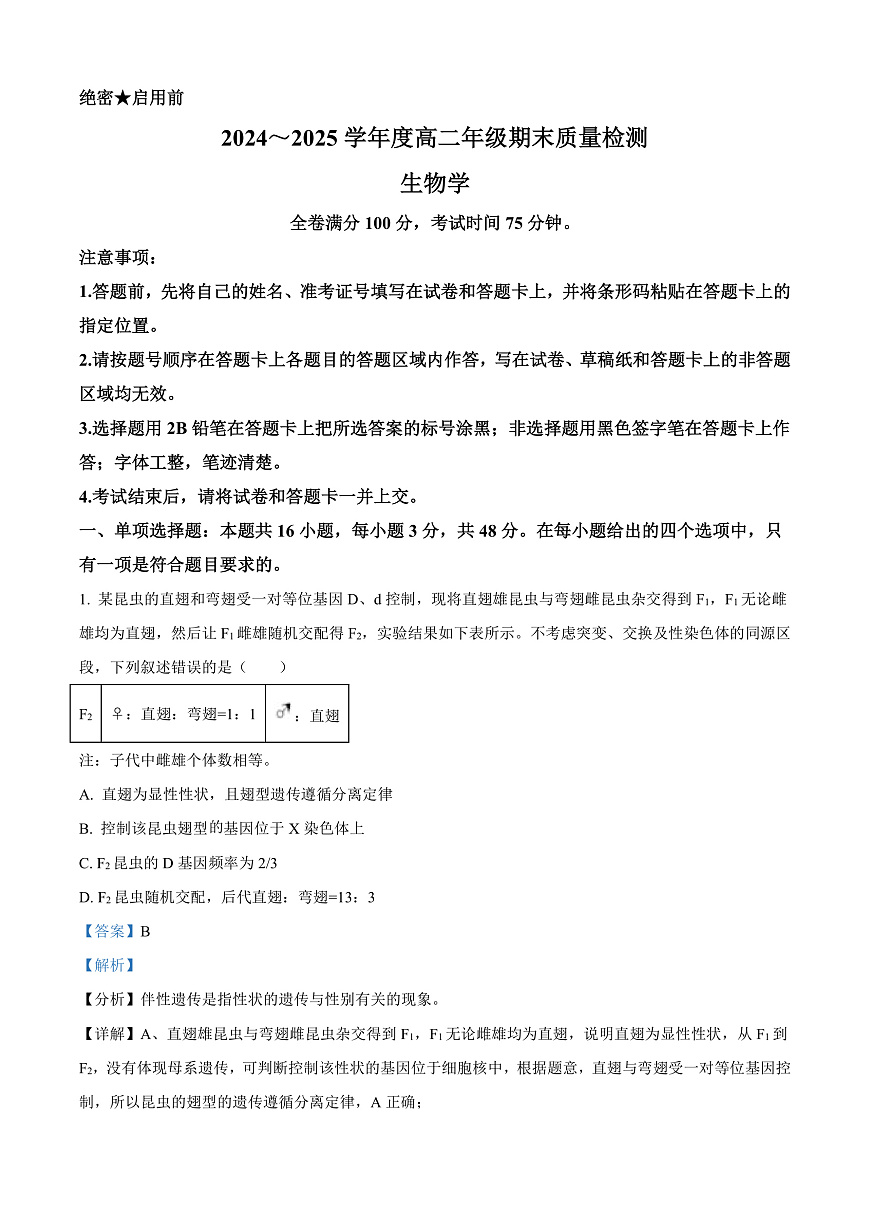 绝密★启用前

2024～2025 学年度高二年级期末质量检测

生物学

全卷满分 100 分，考试时间 75 分钟。

注意事项：

1.答题前，先将自己的姓名、准考证号填写在试卷和答题卡上，并将条形码粘贴在答题卡上的指定位置。

2.请按题号顺序在答题卡上各题目的答题区域内作答，写在试卷、草稿纸和答题卡上的非答题区域均无效。

3.选择题用 2B 铅笔在答题卡上把所选答案的标号涂黑；非选择题用黑色签字笔在答题卡上作答；字体工整，笔迹清楚。

4.考试结束后，请将试卷和答题卡一并上交。

一、单项选择题：本题共 16 小题，每小题 3 分，共 48 分。在每小题给出的四个选项中，只有一项是符合题目要求的。

1. 某昆虫的直翅和弯翅受一对等位基因 D、d 控制，现将直翅雄昆虫与弯翅雌昆虫杂交得到 $F_1$，$F_1$ 无论雌雄均为直翅，然后让 $F_1$ 雌雄随机交配得 $F_2$，实验结果如下表所示。不考虑突变、交换及性染色体的同源区段，下列叙述错误的是（　　）

| $F_2$ | ♀：直翅：弯翅=1：1 | ♂：直翅 |
|---|---|---|

注：子代中雌雄个体数相等。

A. 直翅为显性性状，且翅型遗传遵循分离定律

B. 控制该昆虫翅型的基因位于 X 染色体上

C. $F_2$ 昆虫的 D 基因频率为 2/3

D. $F_2$ 昆虫随机交配，后代直翅：弯翅=13：3

【答案】B

【解析】

【分析】伴性遗传是指性状的遗传与性别有关的现象。

【详解】A、直翅雄昆虫与弯翅雌昆虫杂交得到 $F_1$，$F_1$ 无论雌雄均为直翅，说明直翅为显性性状，从 $F_1$ 到 $F_2$，没有体现母系遗传，可判断控制该性状的基因位于细胞核中，根据题意，直翅与弯翅受一对等位基因控制，所以昆虫的翅型的遗传遵循分离定律，A 正确；